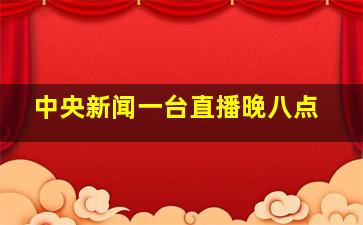 中央新闻一台直播晚八点